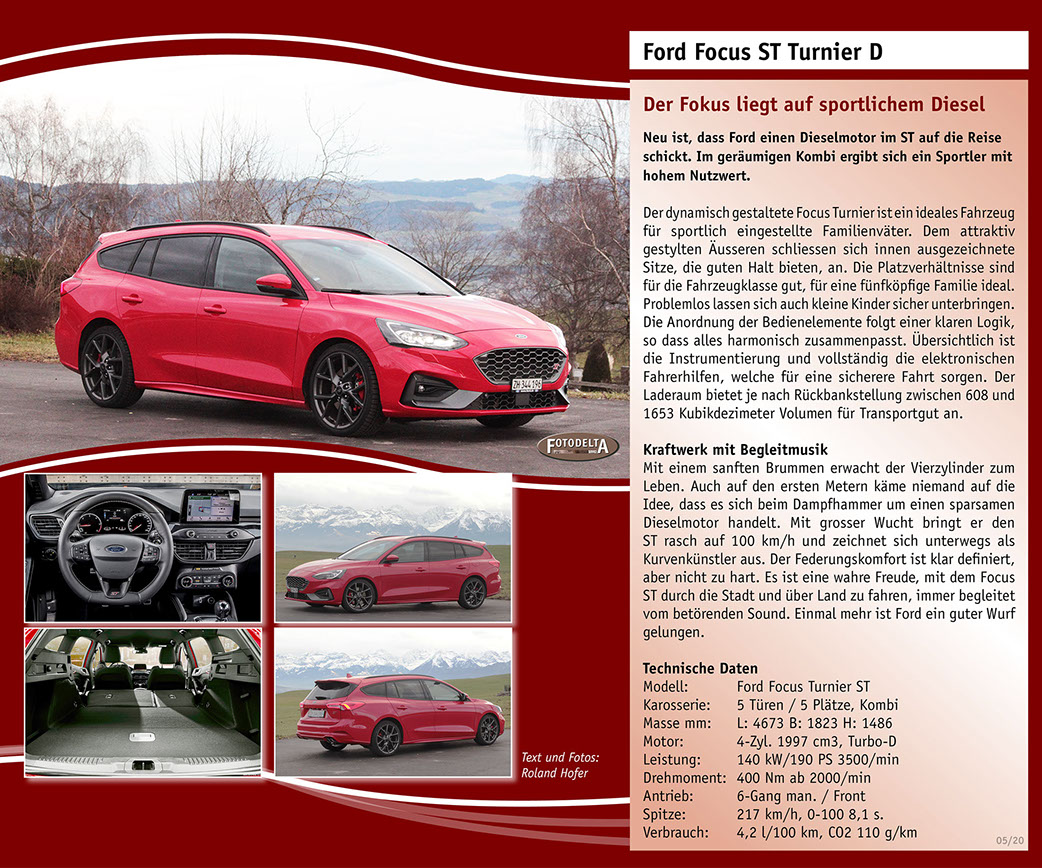 Ford Focus ST Turnier D

Der Fokus liegt auf sportlichem Diesel

Neu ist, dass Ford einen Dieselmotor im ST auf die Reise schickt. Im geräumigen Kombi ergibt sich ein Sportler mit hohem Nutzwert.

Der dynamisch gestaltete Focus Turnier ist ein ideales Fahrzeug für sportlich eingestellte Familienväter. Dem attraktiv gestylten Äusseren schliessen sich innen ausgezeichnete Sitze, die guten Halt bieten, an. Die Platzverhältnisse sind für die Fahrzeugklasse gut, für eine fünfköpfige Familie ideal. Problemlos lassen sich auch kleine Kinder sicher unterbringen. Die Anordnung der Bedienelemente folgt einer klaren Logik, so dass alles harmonisch zusammenpasst. Übersichtlich ist die Instrumentierung und vollständig die elektronischen Fahrerhilfen, welche für eine sicherere Fahrt sorgen. Der Laderaum bietet je nach Rückbankstellung zwischen 608 und 1653 Kubikdezimeter Volumen für Transportgut an.

Kraftwerk mit Begleitmusik
Mit einem sanften Brummen erwacht der Vierzylinder zum Leben. Auch auf den ersten Metern käme niemand auf die Idee, dass es sich beim Dampfhammer um einen sparsamen Dieselmotor handelt. Mit grosser Wucht bringt er den ST rasch auf 100 km/h und zeichnet sich unterwegs als Kurvenkünstler aus. Der Federungskomfort ist klar definiert, aber nicht zu hart. Es ist eine wahre Freude, mit dem Focus ST durch die Stadt und über Land zu fahren, immer begleitet vom betörenden Sound. Einmal mehr ist Ford ein guter Wurf gelungen.

Technische Daten
Modell: Ford Focus Turnier ST
Karosserie: 5 Türen / 5 Plätze, Kombi
Masse mm: L: 4673 B: 1823 H: 1486
Motor: 4-Zyl. 1997 cm3, Turbo-D
Leistung: 140 kW/190 PS 3500/min
Drehmoment: 400 Nm ab 2000/min
Antrieb: 6-Gang man. / Front
Spitze: 217 km/h, 0-100 8,1 s.
Verbrauch: 4,2 l/100 km, CO2 110 g/km

FOTODELTA

Text und Fotos:
Roland Hofer

05/20